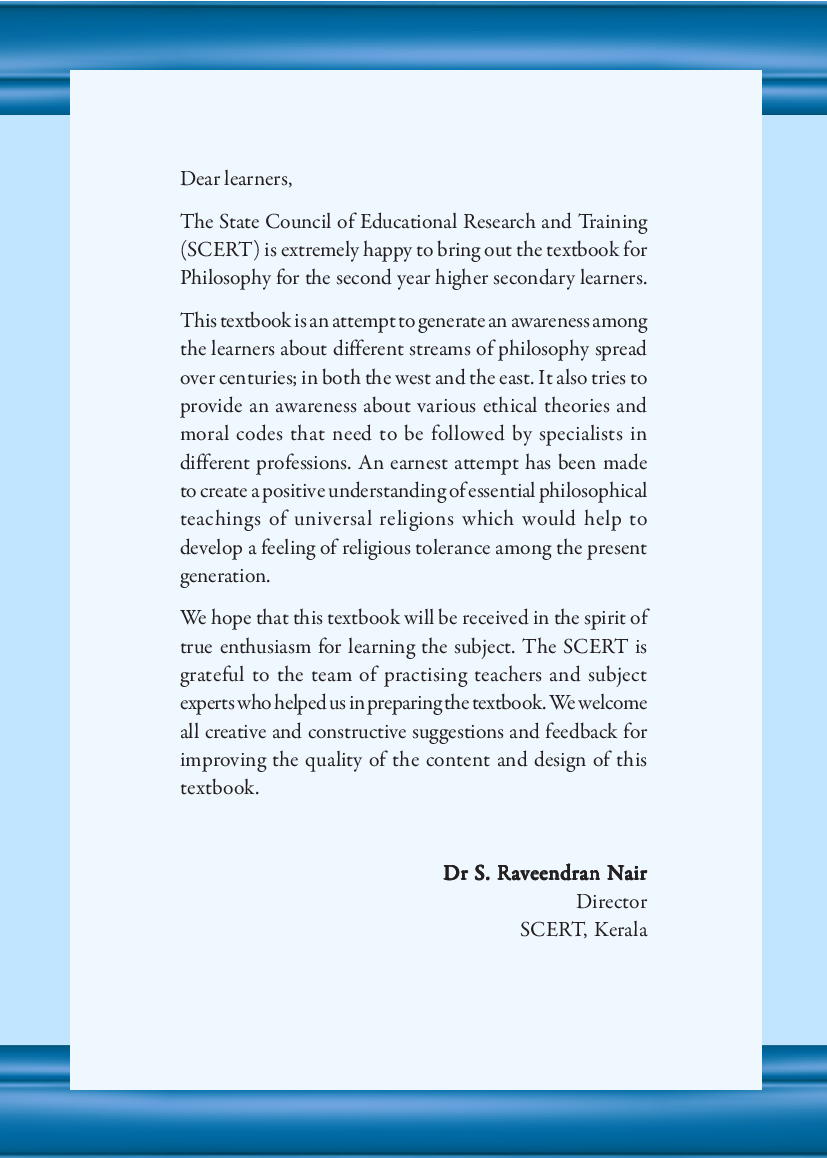 Dear learners,

The State Council of Educational Research and Training (SCERT) is extremely happy to bring out the textbook for Philosophy for the second year higher secondary learners.

This textbook is an attempt to generate an awareness among the learners about different streams of philosophy spread over centuries; in both the west and the east. It also tries to provide an awareness about various ethical theories and moral codes that need to be followed by specialists in different professions. An earnest attempt has been made to create a positive understanding of essential philosophical teachings of universal religions which would help to develop a feeling of religious tolerance among the present generation.

We hope that this textbook will be received in the spirit of true enthusiasm for learning the subject. The SCERT is grateful to the team of practising teachers and subject experts who helped us in preparing the textbook. We welcome all creative and constructive suggestions and feedback for improving the quality of the content and design of this textbook.

Dr S. Raveendran Nair
Director
SCERT, Kerala